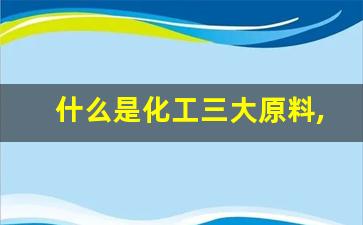 什么是化工三大原料,